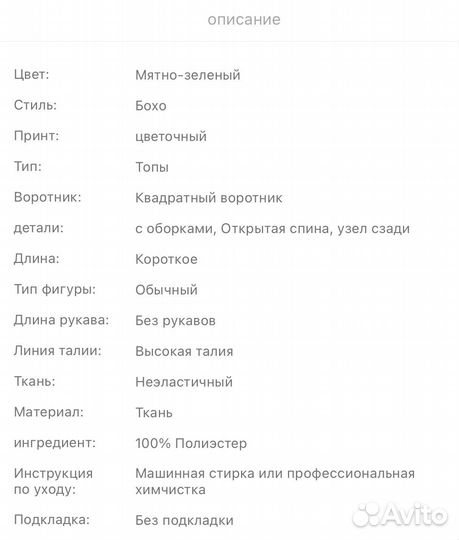 описание

| | |
|---|---|
| Цвет: | Мятно-зеленый |
| Стиль: | Бохо |
| Принт: | цветочный |
| Тип: | Топы |
| Воротник: | Квадратный воротник |
| детали: | с оборками, Открытая спина, узел сзади |
| Длина: | Короткое |
| Тип фигуры: | Обычный |
| Длина рукава: | Без рукавов |
| Линия талии: | Высокая талия |
| Ткань: | Неэластичный |
| Материал: | Ткань |
| ингредиент: | 100% Полиэстер |
| Инструкция по уходу: | Машинная стирка или профессиональная химчистка |
| Подкладка: | Без подкладки |

Avito